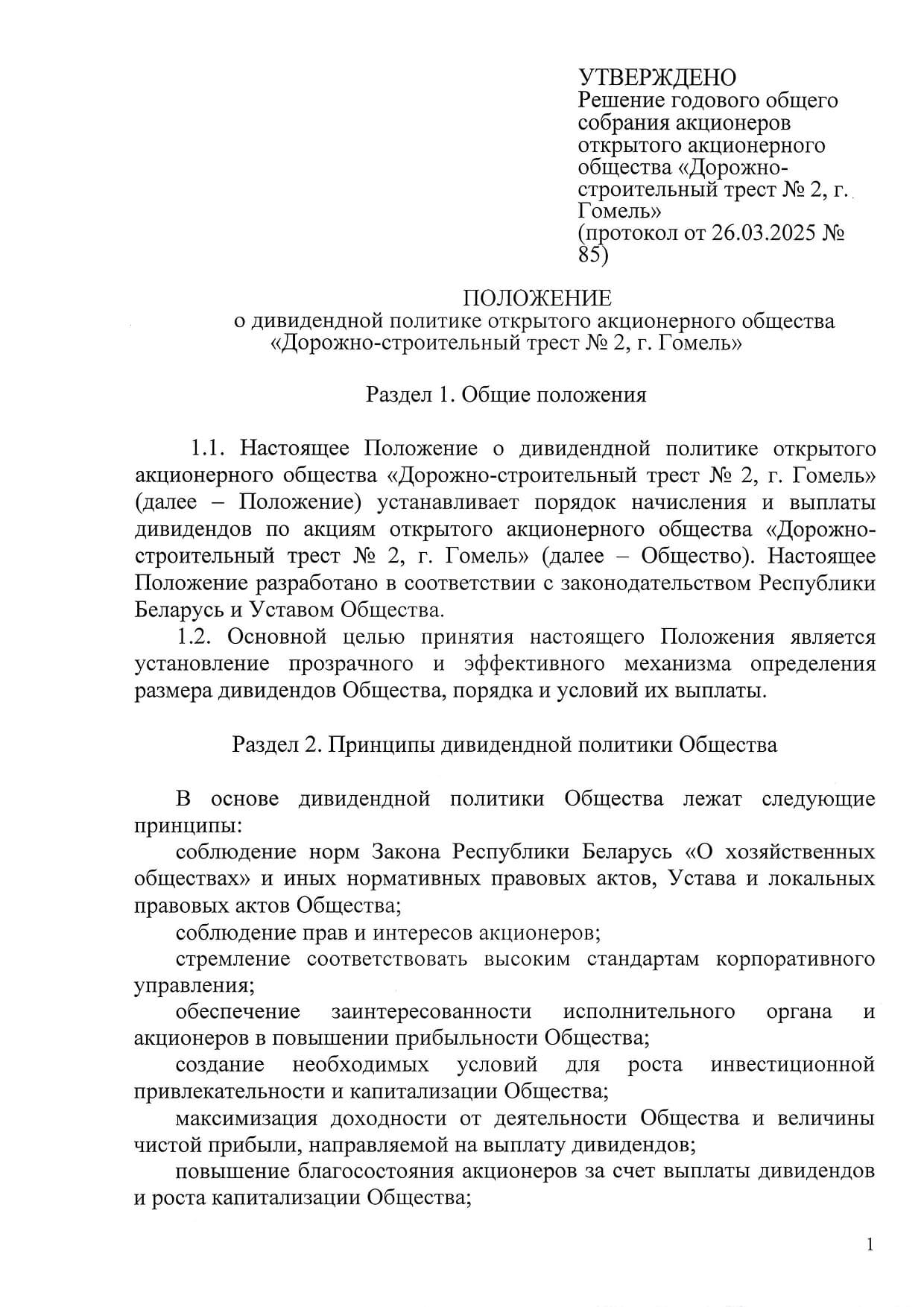 УТВЕРЖДЕНО
Решение годового общего собрания акционеров открытого акционерного общества «Дорожно-строительный трест № 2, г. Гомель»
(протокол от 26.03.2025 № 85)

ПОЛОЖЕНИЕ
о дивидендной политике открытого акционерного общества «Дорожно-строительный трест № 2, г. Гомель»

Раздел 1. Общие положения

1.1. Настоящее Положение о дивидендной политике открытого акционерного общества «Дорожно-строительный трест № 2, г. Гомель» (далее – Положение) устанавливает порядок начисления и выплаты дивидендов по акциям открытого акционерного общества «Дорожно-строительный трест № 2, г. Гомель» (далее – Общество). Настоящее Положение разработано в соответствии с законодательством Республики Беларусь и Уставом Общества.

1.2. Основной целью принятия настоящего Положения является установление прозрачного и эффективного механизма определения размера дивидендов Общества, порядка и условий их выплаты.

Раздел 2. Принципы дивидендной политики Общества

В основе дивидендной политики Общества лежат следующие принципы:

соблюдение норм Закона Республики Беларусь «О хозяйственных обществах» и иных нормативных правовых актов, Устава и локальных правовых актов Общества;

соблюдение прав и интересов акционеров;

стремление соответствовать высоким стандартам корпоративного управления;

обеспечение заинтересованности исполнительного органа и акционеров в повышении прибыльности Общества;

создание необходимых условий для роста инвестиционной привлекательности и капитализации Общества;

максимизация доходности от деятельности Общества и величины чистой прибыли, направляемой на выплату дивидендов;

повышение благосостояния акционеров за счет выплаты дивидендов и роста капитализации Общества;

1